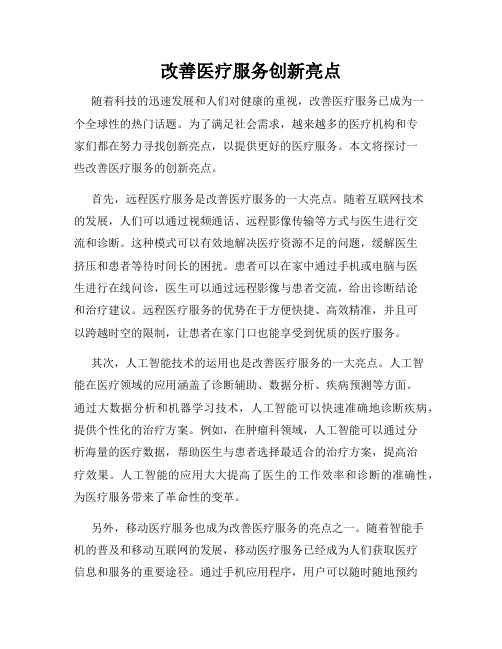 改善医疗服务创新亮点

随着科技的迅速发展和人们对健康的重视，改善医疗服务已成为一个全球性的热门话题。为了满足社会需求，越来越多的医疗机构和专家们都在努力寻找创新亮点，以提供更好的医疗服务。本文将探讨一些改善医疗服务的创新亮点。

首先，远程医疗服务是改善医疗服务的一大亮点。随着互联网技术的发展，人们可以通过视频通话、远程影像传输等方式与医生进行交流和诊断。这种模式可以有效地解决医疗资源不足的问题，缓解医生挤压和患者等待时间长的困扰。患者可以在家中通过手机或电脑与医生进行在线问诊，医生可以通过远程影像与患者交流，给出诊断结论和治疗建议。远程医疗服务的优势在于方便快捷、高效精准，并且可以跨越时空的限制，让患者在家门口也能享受到优质的医疗服务。

其次，人工智能技术的运用也是改善医疗服务的一大亮点。人工智能在医疗领域的应用涵盖了诊断辅助、数据分析、疾病预测等方面。通过大数据分析和机器学习技术，人工智能可以快速准确地诊断疾病，提供个性化的治疗方案。例如，在肿瘤科领域，人工智能可以通过分析海量的医疗数据，帮助医生与患者选择最适合的治疗方案，提高治疗效果。人工智能的应用大大提高了医生的工作效率和诊断的准确性，为医疗服务带来了革命性的变革。

另外，移动医疗服务也成为改善医疗服务的亮点之一。随着智能手机的普及和移动互联网的发展，移动医疗服务已经成为人们获取医疗信息和服务的重要途径。通过手机应用程序，用户可以随时随地预约